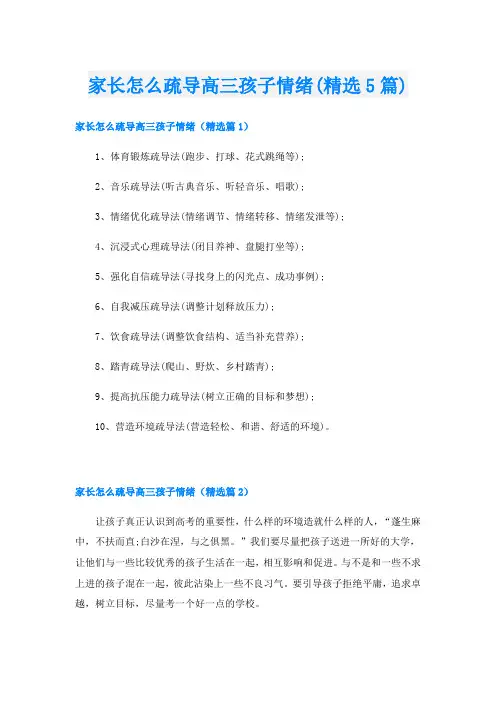 家长怎么疏导高三孩子情绪(精选5篇)

家长怎么疏导高三孩子情绪（精选篇1）

1、体育锻炼疏导法(跑步、打球、花式跳绳等)；

2、音乐疏导法(听古典音乐、听轻音乐、唱歌)；

3、情绪优化疏导法(情绪调节、情绪转移、情绪发泄等)；

4、沉浸式心理疏导法(闭目养神、盘腿打坐等)；

5、强化自信疏导法(寻找身上的闪光点、成功事例)；

6、自我减压疏导法(调整计划释放压力)；

7、饮食疏导法(调整饮食结构、适当补充营养)；

8、踏青疏导法(爬山、野炊、乡村踏青)；

9、提高抗压能力疏导法(树立正确的目标和梦想)；

10、营造环境疏导法(营造轻松、和谐、舒适的环境)。

家长怎么疏导高三孩子情绪（精选篇2）

让孩子真正认识到高考的重要性，什么样的环境造就什么样的人，“蓬生麻中，不扶而直;白沙在涅，与之俱黑。”我们要尽量把孩子送进一所好的大学，让他们与一些比较优秀的孩子生活在一起，相互影响和促进。与不是和一些不求上进的孩子混在一起，彼此沾染上一些不良习气。要引导孩子拒绝平庸，追求卓越，树立目标，尽量考一个好一点的学校。